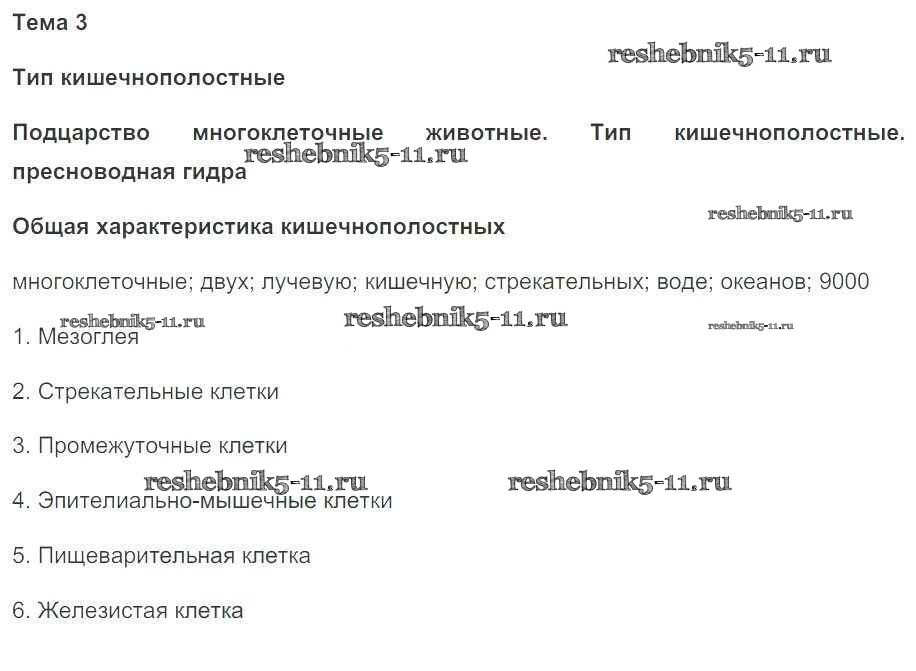 Тема 3

Тип кишечнополостные

Подцарство многоклеточные животные. Тип кишечнополостные. пресноводная гидра

Общая характеристика кишечнополостных

многоклеточные; двух; лучевую; кишечную; стрекательных; воде; океанов; 9000

1. Мезоглея

2. Стрекательные клетки

3. Промежуточные клетки

4. Эпителиально-мышечные клетки

5. Пищеварительная клетка

6. Железистая клетка

reshebnik5-11.ru